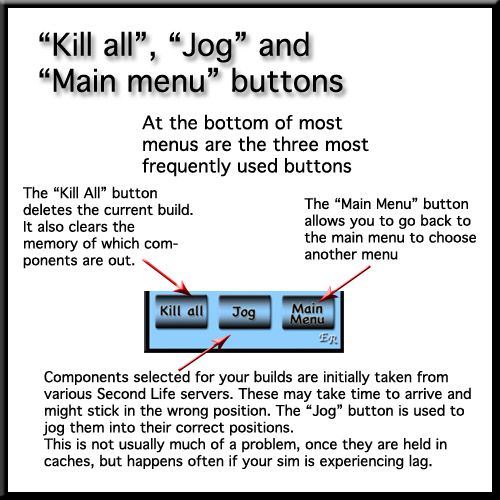 “Kill all”, “Jog” and “Main menu” buttons

At the bottom of most menus are the three most frequently used buttons

The “Kill All” button deletes the current build. It also clears the memory of which components are out.

The “Main Menu” button allows you to go back to the main menu to choose another menu

Kill all

Jog

Main Menu

ER

Components selected for your builds are initially taken from various Second Life servers. These may take time to arrive and might stick in the wrong position. The “Jog” button is used to jog them into their correct positions.
This is not usually much of a problem, once they are held in caches, but happens often if your sim is experiencing lag.